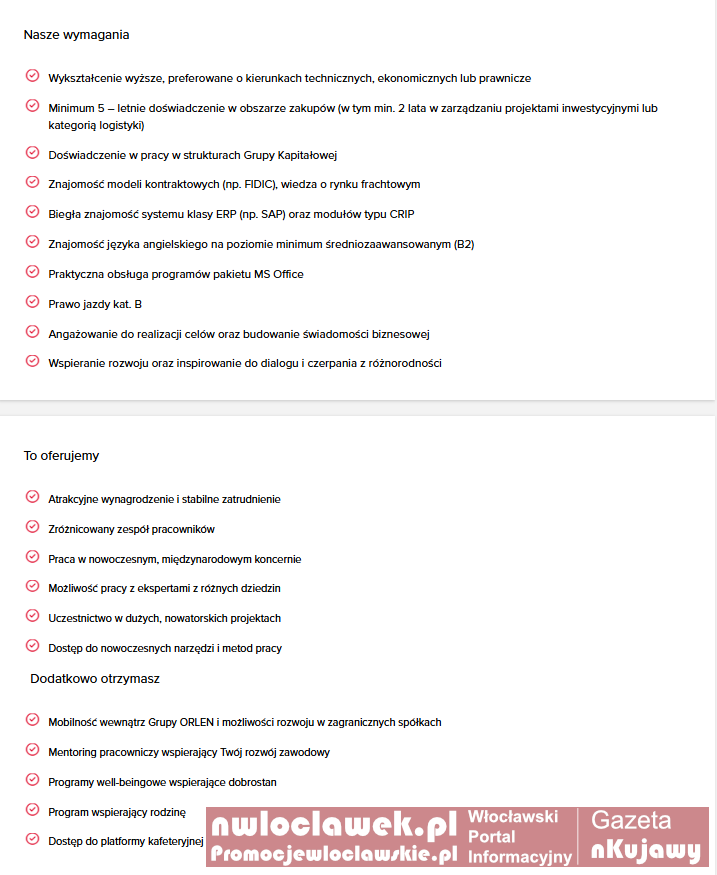 Nasze wymagania

Wykształcenie wyższe, preferowane o kierunkach technicznych, ekonomicznych lub prawnicze

Minimum 5 – letnie doświadczenie w obszarze zakupów (w tym min. 2 lata w zarządzaniu projektami inwestycyjnymi lub kategorią logistyki)

Doświadczenie w pracy w strukturach Grupy Kapitałowej

Znajomość modeli kontraktowych (np. FIDIC), wiedza o rynku frachtowym

Biegła znajomość systemu klasy ERP (np. SAP) oraz modułów typu CRIP

Znajomość języka angielskiego na poziomie minimum średniozaawansowanym (B2)

Praktyczna obsługa programów pakietu MS Office

Prawo jazdy kat. B

Angażowanie do realizacji celów oraz budowanie świadomości biznesowej

Wspieranie rozwoju oraz inspirowanie do dialogu i czerpania z różnorodności

To oferujemy

Atrakcyjne wynagrodzenie i stabilne zatrudnienie

Zróżnicowany zespół pracowników

Praca w nowoczesnym, międzynarodowym koncernie

Możliwość pracy z ekspertami z różnych dziedzin

Uczestnictwo w dużych, nowatorskich projektach

Dostęp do nowoczesnych narzędzi i metod pracy

Dodatkowo otrzymasz

Mobilność wewnątrz Grupy ORLEN i możliwości rozwoju w zagranicznych spółkach

Mentoring pracowniczy wspierający Twój rozwój zawodowy

Programy well-beingowe wspierające dobrostan

Program wspierający rodzinę

Dostęp do platformy kafeteryjnej

nwloclawek.pl
Promocjewloclawskie.pl
Włocławski Portal Informacyjny
Gazeta nKujawy